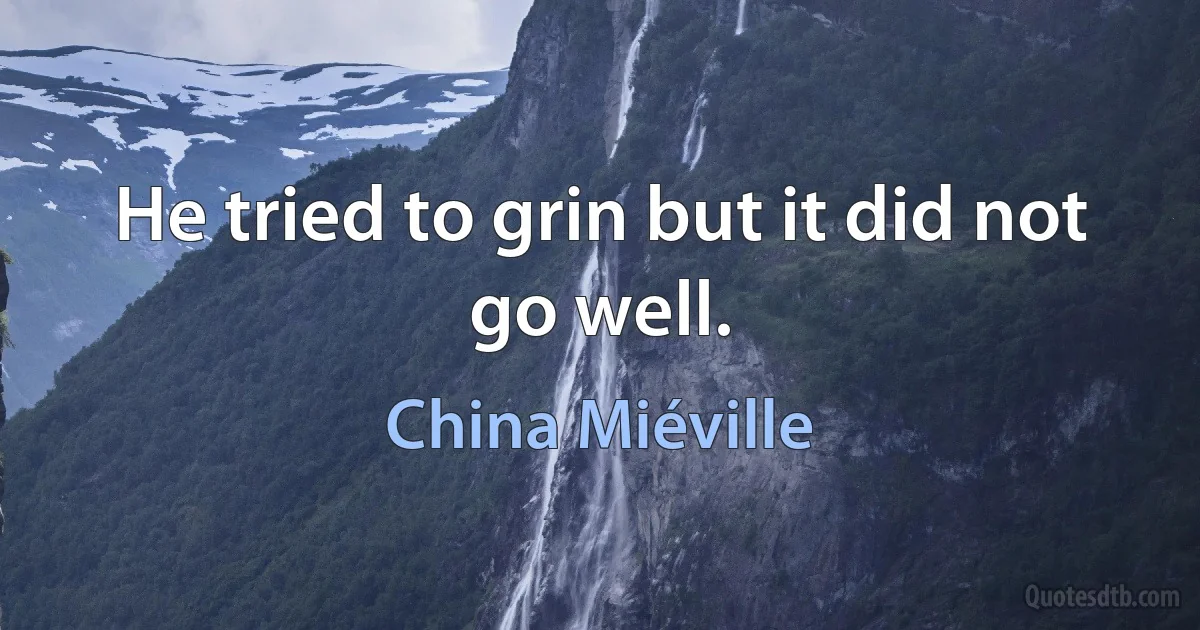 He tried to grin but it did not go well.

China Miéville

Quotesdtb.com